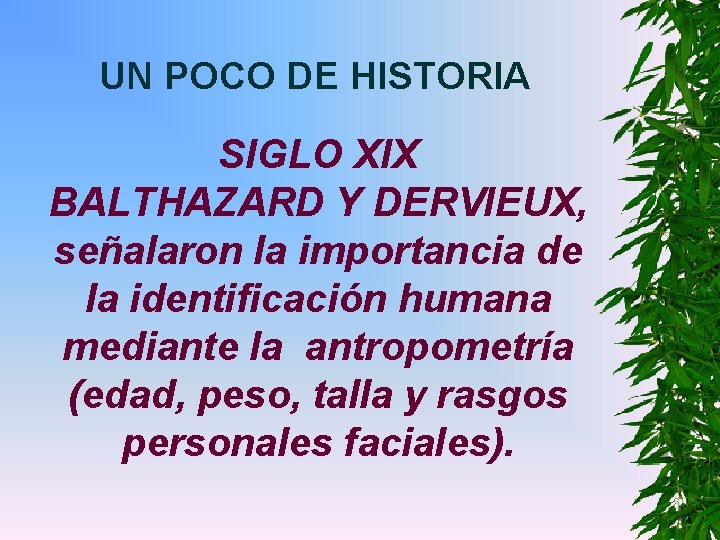 UN POCO DE HISTORIA

SIGLO XIX
BALTHAZARD Y DERVIEUX, señalaron la importancia de la identificación humana mediante la antropometría (edad, peso, talla y rasgos personales faciales).